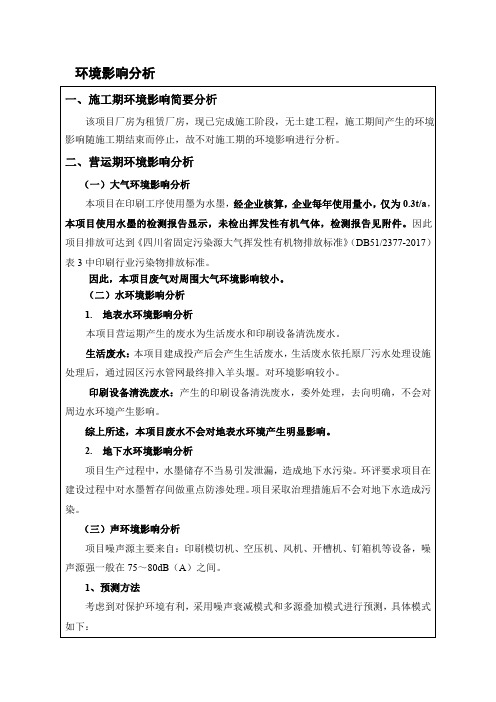 环境影响分析

一、施工期环境影响简要分析

该项目厂房为租赁厂房，现已完成施工阶段，无土建工程，施工期间产生的环境影响随施工期结束而停止，故不对施工期的环境影响进行分析。

二、营运期环境影响分析

（一）大气环境影响分析

本项目在印刷工序使用墨为水墨，经企业核算，企业每年使用量小，仅为 0.3t/a，本项目使用水墨的检测报告显示，未检出挥发性有机气体，检测报告见附件。因此项目排放可达到《四川省固定污染源大气挥发性有机物排放标准》（DB51/2377-2017）表 3 中印刷行业污染物排放标准。

因此，本项目废气对周围大气环境影响较小。

（二）水环境影响分析

1. 地表水环境影响分析

本项目营运期产生的废水为生活废水和印刷设备清洗废水。

生活废水：本项目建成投产后会产生生活废水，生活废水依托原厂污水处理设施处理后，通过园区污水管网最终排入羊头堰。对环境影响较小。

印刷设备清洗废水：产生的印刷设备清洗废水，委外处理，去向明确，不会对周边水环境产生影响。

综上所述，本项目废水不会对地表水环境产生明显影响。

2. 地下水环境影响分析

项目生产过程中，水墨储存不当易引发泄漏，造成地下水污染。环评要求项目在建设过程中对水墨暂存间做重点防渗处理。项目采取治理措施后不会对地下水造成污染。

（三）声环境影响分析

项目噪声源主要来自：印刷模切机、空压机、风机、开槽机、钉箱机等设备，噪声源强一般在 75～80dB（A）之间。

1、预测方法

考虑到对保护环境有利，采用噪声衰减模式和多源叠加模式进行预测，具体模式如下：